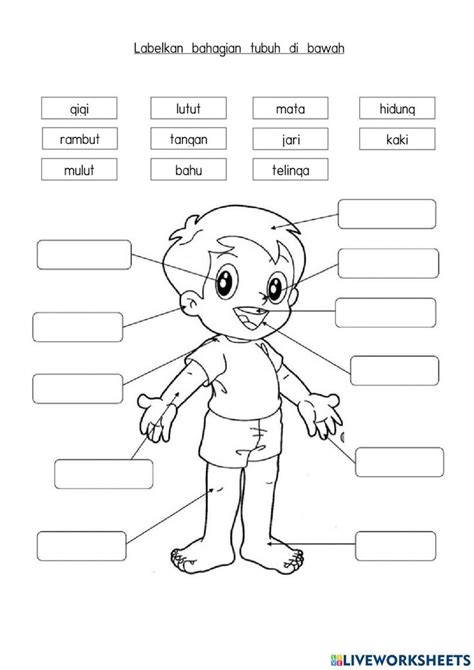 Labelkan bahagian tubuh di bawah

gigi
lutut
mata
hidung
rambut
tangan
jari
kaki
mulut
bahu
telinga

LIVEWORKSHEETS